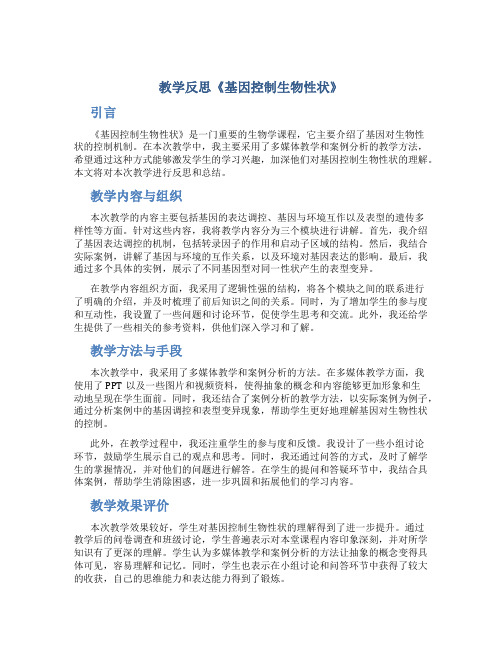 教学反思《基因控制生物性状》

引言

《基因控制生物性状》是一门重要的生物学课程，它主要介绍了基因对生物性状的控制机制。在本次教学中，我主要采用了多媒体教学和案例分析的教学方法，希望通过这种方式能够激发学生的学习兴趣，加深他们对基因控制生物性状的理解。本文将对本次教学进行反思和总结。

教学内容与组织

本次教学的内容主要包括基因的表达调控、基因与环境互作以及表型的遗传多样性等方面。针对这些内容，我将教学内容分为三个模块进行讲解。首先，我介绍了基因表达调控的机制，包括转录因子的作用和启动子区域的结构。然后，我结合实际案例，讲解了基因与环境的互作关系，以及环境对基因表达的影响。最后，我通过多个具体的实例，展示了不同基因型对同一性状产生的表型变异。

在教学内容组织方面，我采用了逻辑性强的结构，将各个模块之间的联系进行了明确的介绍，并及时梳理了前后知识之间的关系。同时，为了增加学生的参与度和互动性，我设置了一些问题和讨论环节，促使学生思考和交流。此外，我还给学生提供了一些相关的参考资料，供他们深入学习和了解。

教学方法与手段

本次教学中，我采用了多媒体教学和案例分析的方法。在多媒体教学方面，我使用了PPT以及一些图片和视频资料，使得抽象的概念和内容能够更加形象和生动地呈现在学生面前。同时，我还结合了案例分析的教学方法，以实际案例为例子，通过分析案例中的基因调控和表型变异现象，帮助学生更好地理解基因对生物性状的控制。

此外，在教学过程中，我还注重学生的参与度和反馈。我设计了一些小组讨论环节，鼓励学生展示自己的观点和思考。同时，我还通过问答的方式，及时了解学生的掌握情况，并对他们的问题进行解答。在学生的提问和答疑环节中，我结合具体案例，帮助学生消除困惑，进一步巩固和拓展他们的学习内容。

教学效果评价

本次教学效果较好，学生对基因控制生物性状的理解得到了进一步提升。通过教学后的问卷调查和班级讨论，学生普遍表示对本堂课程内容印象深刻，并对所学知识有了更深的理解。学生认为多媒体教学和案例分析的方法让抽象的概念变得具体可见，容易理解和记忆。同时，学生也表示在小组讨论和问答环节中获得了较大的收获，自己的思维能力和表达能力得到了锻炼。